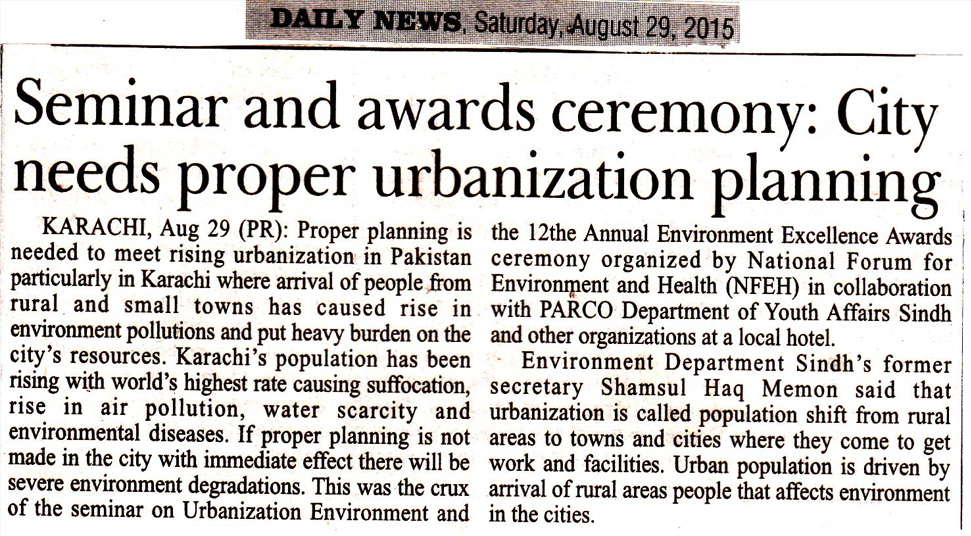 DAILY NEWS, Saturday, August 29, 2015

Seminar and awards ceremony: City needs proper urbanization planning

KARACHI, Aug 29 (PR): Proper planning is needed to meet rising urbanization in Pakistan particularly in Karachi where arrival of people from rural and small towns has caused rise in environment pollutions and put heavy burden on the city's resources. Karachi's population has been rising with world's highest rate causing suffocation, rise in air pollution, water scarcity and environmental diseases. If proper planning is not made in the city with immediate effect there will be severe environment degradations. This was the crux of the seminar on Urbanization Environment and the 12the Annual Environment Excellence Awards ceremony organized by National Forum for Environment and Health (NFEH) in collaboration with PARCO Department of Youth Affairs Sindh and other organizations at a local hotel.

Environment Department Sindh's former secretary Shamsul Haq Memon said that urbanization is called population shift from rural areas to towns and cities where they come to get work and facilities. Urban population is driven by arrival of rural areas people that affects environment in the cities.